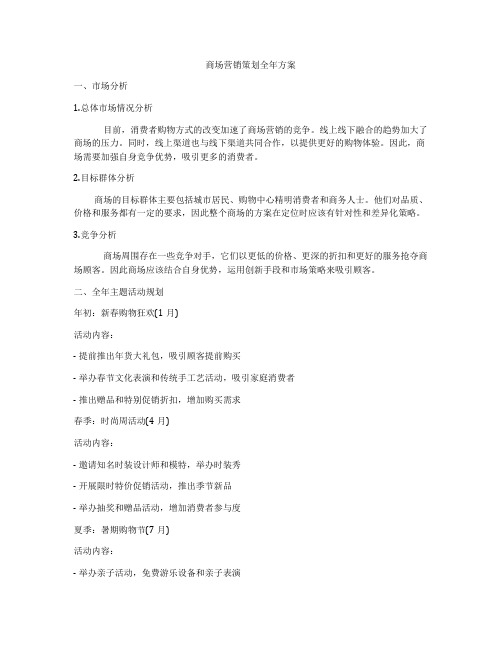 商场营销策划全年方案

一、市场分析

1.总体市场情况分析

目前，消费者购物方式的改变加速了商场营销的竞争。线上线下融合的趋势加大了商场的压力。同时，线上渠道也与线下渠道共同合作，以提供更好的购物体验。因此，商场需要加强自身竞争优势，吸引更多的消费者。

2.目标群体分析

商场的目标群体主要包括城市居民、购物中心精明消费者和商务人士。他们对品质、价格和服务都有一定的要求，因此整个商场的方案在定位时应该有针对性和差异化策略。

3.竞争分析

商场周围存在一些竞争对手，它们以更低的价格、更深的折扣和更好的服务抢夺商场顾客。因此商场应该结合自身优势，运用创新手段和市场策略来吸引顾客。

二、全年主题活动规划

年初：新春购物狂欢(1 月)

活动内容：

- 提前推出年货大礼包，吸引顾客提前购买

- 举办春节文化表演和传统手工艺活动，吸引家庭消费者

- 推出赠品和特别促销折扣，增加购买需求

春季：时尚周活动(4 月)

活动内容：

- 邀请知名时装设计师和模特，举办时装秀

- 开展限时特价促销活动，推出季节新品

- 举办抽奖和赠品活动，增加消费者参与度

夏季：暑期购物节(7 月)

活动内容：

- 举办亲子活动，免费游乐设备和亲子表演